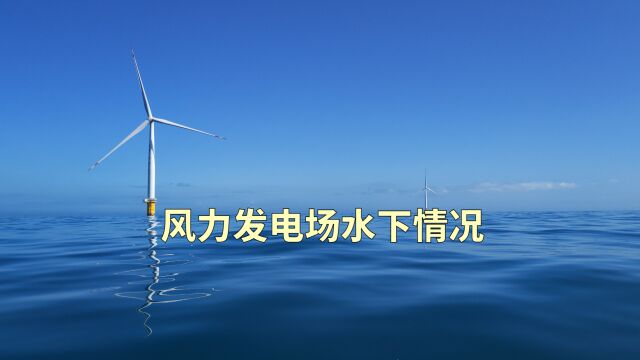 风力发电场水下情况